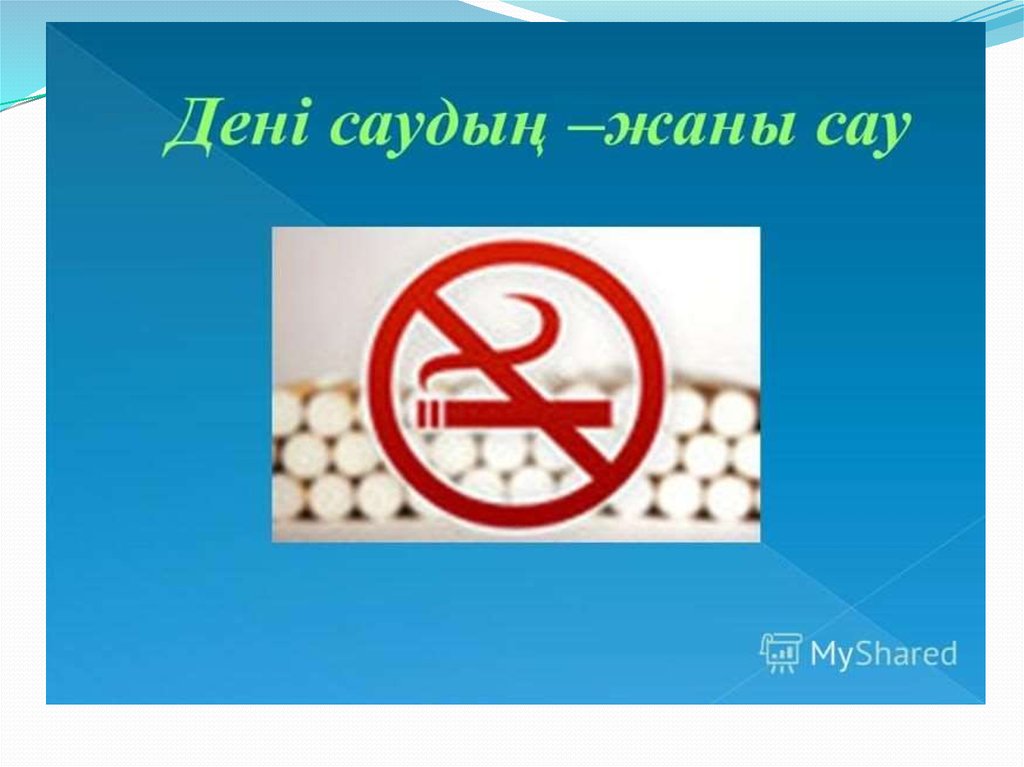 Дені саудың –жаны сау

MyShared